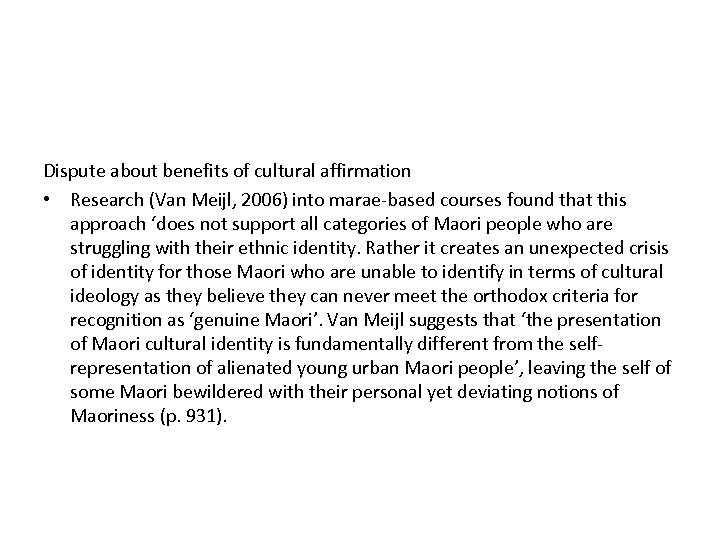 Dispute about benefits of cultural affirmation

• Research (Van Meijl, 2006) into marae-based courses found that this approach ‘does not support all categories of Maori people who are struggling with their ethnic identity. Rather it creates an unexpected crisis of identity for those Maori who are unable to identify in terms of cultural ideology as they believe they can never meet the orthodox criteria for recognition as ‘genuine Maori’. Van Meijl suggests that ‘the presentation of Maori cultural identity is fundamentally different from the self-representation of alienated young urban Maori people’, leaving the self of some Maori bewildered with their personal yet deviating notions of Maoriness (p. 931).